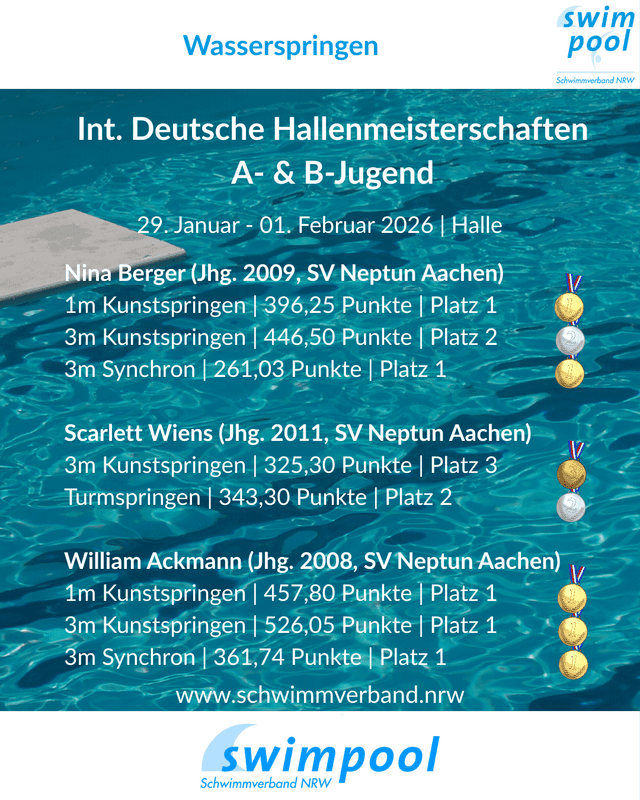 Wasserspringen

swim
pool
Schwimmverband NRW

Int. Deutsche Hallenmeisterschaften
A- & B-Jugend

29. Januar - 01. Februar 2026 | Halle

Nina Berger (Jhg. 2009, SV Neptun Aachen)
1m Kunstspringen | 396,25 Punkte | Platz 1
3m Kunstspringen | 446,50 Punkte | Platz 2
3m Synchron | 261,03 Punkte | Platz 1

Scarlett Wiens (Jhg. 2011, SV Neptun Aachen)
3m Kunstspringen | 325,30 Punkte | Platz 3
Turmspringen | 343,30 Punkte | Platz 2

William Ackmann (Jhg. 2008, SV Neptun Aachen)
1m Kunstspringen | 457,80 Punkte | Platz 1
3m Kunstspringen | 526,05 Punkte | Platz 1
3m Synchron | 361,74 Punkte | Platz 1

www.schwimmverband.nrw

swimpool
Schwimmverband NRW